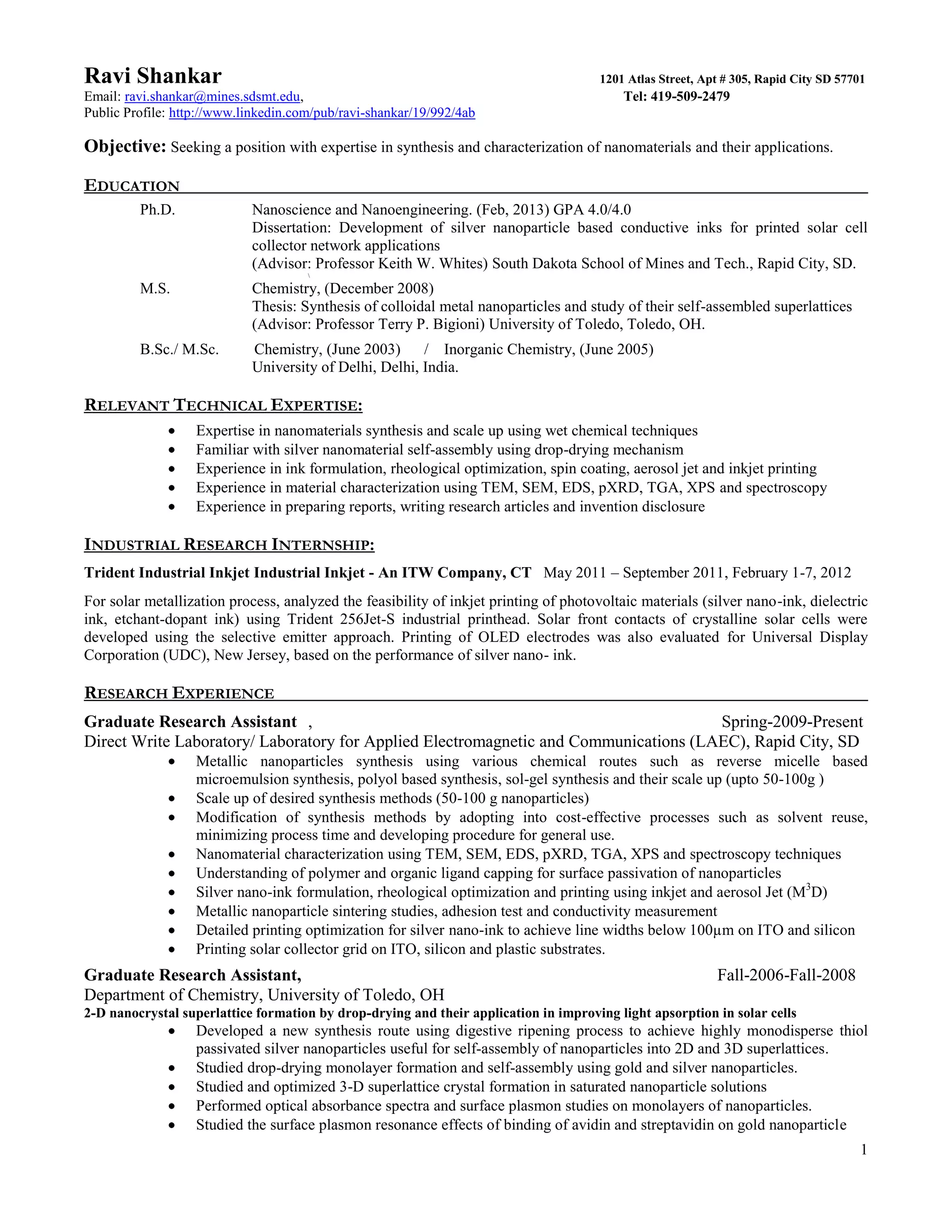 Ravi Shankar
1201 Atlas Street, Apt # 305, Rapid City SD 57701
Email: ravi.shankar@mines.sdsmt.edu,
Tel: 419-509-2479
Public Profile: http://www.linkedin.com/pub/ravi-shankar/19/992/4ab

Objective: Seeking a position with expertise in synthesis and characterization of nanomaterials and their applications.

EDUCATION

Ph.D. Nanoscience and Nanoengineering. (Feb, 2013) GPA 4.0/4.0
Dissertation: Development of silver nanoparticle based conductive inks for printed solar cell collector network applications
(Advisor: Professor Keith W. Whites) South Dakota School of Mines and Tech., Rapid City, SD.

M.S. Chemistry, (December 2008)
Thesis: Synthesis of colloidal metal nanoparticles and study of their self-assembled superlattices
(Advisor: Professor Terry P. Bigioni) University of Toledo, Toledo, OH.

B.Sc./ M.Sc. Chemistry, (June 2003) / Inorganic Chemistry, (June 2005)
University of Delhi, Delhi, India.

RELEVANT TECHNICAL EXPERTISE:
• Expertise in nanomaterials synthesis and scale up using wet chemical techniques
• Familiar with silver nanomaterial self-assembly using drop-drying mechanism
• Experience in ink formulation, rheological optimization, spin coating, aerosol jet and inkjet printing
• Experience in material characterization using TEM, SEM, EDS, pXRD, TGA, XPS and spectroscopy
• Experience in preparing reports, writing research articles and invention disclosure

INDUSTRIAL RESEARCH INTERNSHIP:
Trident Industrial Inkjet Industrial Inkjet - An ITW Company, CT May 2011 – September 2011, February 1-7, 2012

For solar metallization process, analyzed the feasibility of inkjet printing of photovoltaic materials (silver nano-ink, dielectric ink, etchant-dopant ink) using Trident 256Jet-S industrial printhead. Solar front contacts of crystalline solar cells were developed using the selective emitter approach. Printing of OLED electrodes was also evaluated for Universal Display Corporation (UDC), New Jersey, based on the performance of silver nano- ink.

RESEARCH EXPERIENCE
Graduate Research Assistant , Spring-2009-Present
Direct Write Laboratory/ Laboratory for Applied Electromagnetic and Communications (LAEC), Rapid City, SD
• Metallic nanoparticles synthesis using various chemical routes such as reverse micelle based microemulsion synthesis, polyol based synthesis, sol-gel synthesis and their scale up (upto 50-100g )
• Scale up of desired synthesis methods (50-100 g nanoparticles)
• Modification of synthesis methods by adopting into cost-effective processes such as solvent reuse, minimizing process time and developing procedure for general use.
• Nanomaterial characterization using TEM, SEM, EDS, pXRD, TGA, XPS and spectroscopy techniques
• Understanding of polymer and organic ligand capping for surface passivation of nanoparticles
• Silver nano-ink formulation, rheological optimization and printing using inkjet and aerosol Jet ($M^3D$)
• Metallic nanoparticle sintering studies, adhesion test and conductivity measurement
• Detailed printing optimization for silver nano-ink to achieve line widths below 100µm on ITO and silicon
• Printing solar collector grid on ITO, silicon and plastic substrates.

Graduate Research Assistant, Fall-2006-Fall-2008
Department of Chemistry, University of Toledo, OH
2-D nanocrystal superlattice formation by drop-drying and their application in improving light apsorption in solar cells
• Developed a new synthesis route using digestive ripening process to achieve highly monodisperse thiol passivated silver nanoparticles useful for self-assembly of nanoparticles into 2D and 3D superlattices.
• Studied drop-drying monolayer formation and self-assembly using gold and silver nanoparticles.
• Studied and optimized 3-D superlattice crystal formation in saturated nanoparticle solutions
• Performed optical absorbance spectra and surface plasmon studies on monolayers of nanoparticles.
• Studied the surface plasmon resonance effects of binding of avidin and streptavidin on gold nanoparticle

1